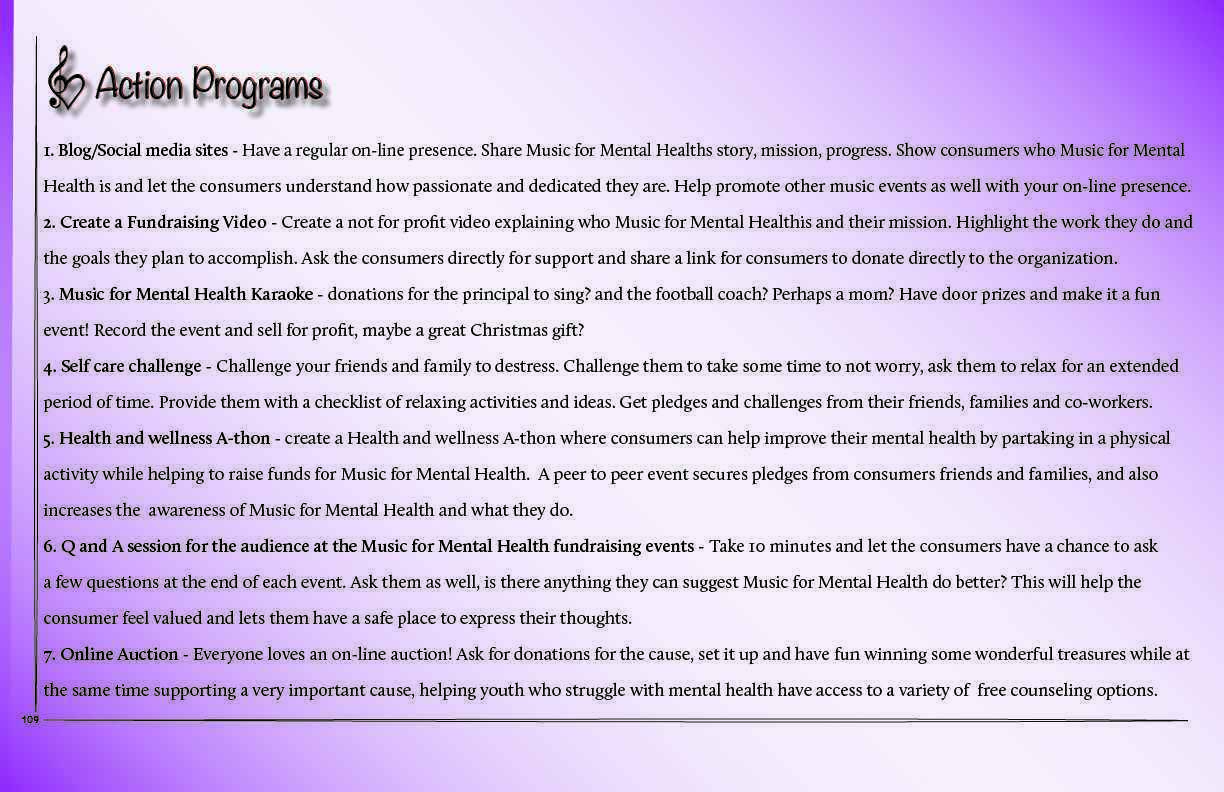 Action Programs

1. Blog/Social media sites - Have a regular on-line presence. Share Music for Mental Healths story, mission, progress. Show consumers who Music for Mental Health is and let the consumers understand how passionate and dedicated they are. Help promote other music events as well with your on-line presence.
2. Create a Fundraising Video - Create a not for profit video explaining who Music for Mental Healthis and their mission. Highlight the work they do and the goals they plan to accomplish. Ask the consumers directly for support and share a link for consumers to donate directly to the organization.
3. Music for Mental Health Karaoke - donations for the principal to sing? and the football coach? Perhaps a mom? Have door prizes and make it a fun event! Record the event and sell for profit, maybe a great Christmas gift?
4. Self care challenge - Challenge your friends and family to destress. Challenge them to take some time to not worry, ask them to relax for an extended period of time. Provide them with a checklist of relaxing activities and ideas. Get pledges and challenges from their friends, families and co-workers.
5. Health and wellness A-thon - create a Health and wellness A-thon where consumers can help improve their mental health by partaking in a physical activity while helping to raise funds for Music for Mental Health. A peer to peer event secures pledges from consumers friends and families, and also increases the awareness of Music for Mental Health and what they do.
6. Q and A session for the audience at the Music for Mental Health fundraising events - Take 10 minutes and let the consumers have a chance to ask a few questions at the end of each event. Ask them as well, is there anything they can suggest Music for Mental Health do better? This will help the consumer feel valued and lets them have a safe place to express their thoughts.
7. Online Auction - Everyone loves an on-line auction! Ask for donations for the cause, set it up and have fun winning some wonderful treasures while at the same time supporting a very important cause, helping youth who struggle with mental health have access to a variety of free counseling options.

109